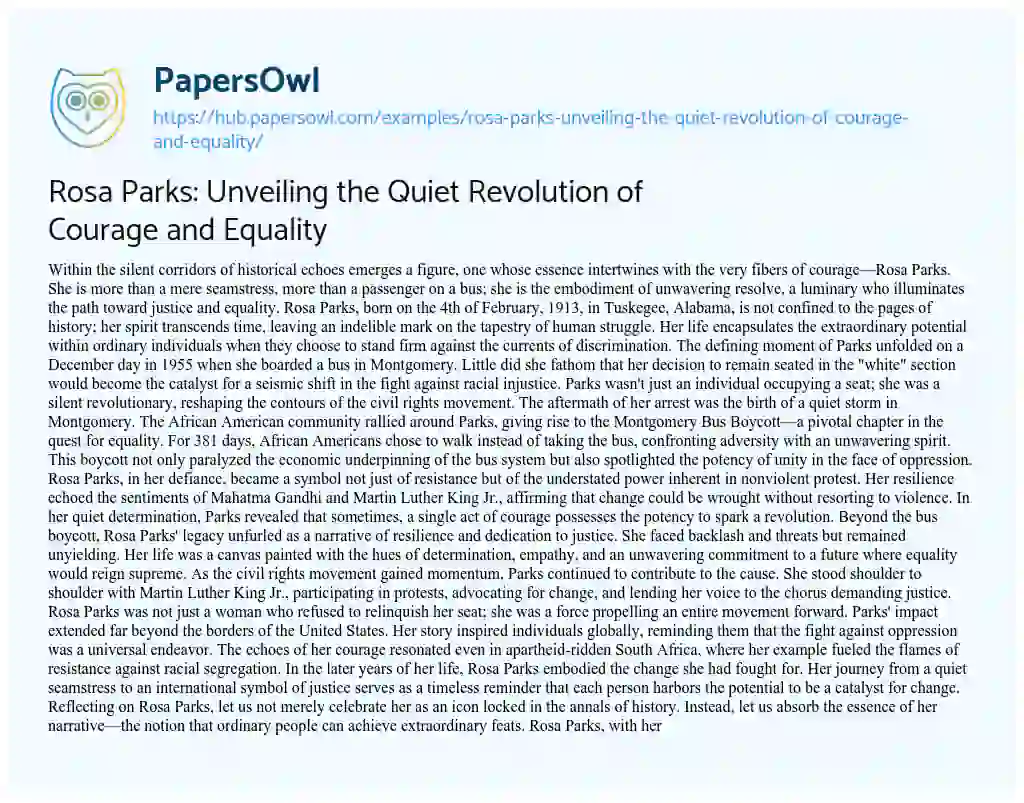 PapersOwl

https://hub.papersowl.com/examples/rosa-parks-unveiling-the-quiet-revolution-of-courage-and-equality/

Rosa Parks: Unveiling the Quiet Revolution of Courage and Equality

Within the silent corridors of historical echoes emerges a figure, one whose essence intertwines with the very fibers of courage—Rosa Parks. She is more than a mere seamstress, more than a passenger on a bus; she is the embodiment of unwavering resolve, a luminary who illuminates the path toward justice and equality. Rosa Parks, born on the 4th of February, 1913, in Tuskegee, Alabama, is not confined to the pages of history; her spirit transcends time, leaving an indelible mark on the tapestry of human struggle. Her life encapsulates the extraordinary potential within ordinary individuals when they choose to stand firm against the currents of discrimination. The defining moment of Parks unfolded on a December day in 1955 when she boarded a bus in Montgomery. Little did she fathom that her decision to remain seated in the "white" section would become the catalyst for a seismic shift in the fight against racial injustice. Parks wasn't just an individual occupying a seat; she was a silent revolutionary, reshaping the contours of the civil rights movement. The aftermath of her arrest was the birth of a quiet storm in Montgomery. The African American community rallied around Parks, giving rise to the Montgomery Bus Boycott—a pivotal chapter in the quest for equality. For 381 days, African Americans chose to walk instead of taking the bus, confronting adversity with an unwavering spirit. This boycott not only paralyzed the economic underpinning of the bus system but also spotlighted the potency of unity in the face of oppression. Rosa Parks, in her defiance, became a symbol not just of resistance but of the understated power inherent in nonviolent protest. Her resilience echoed the sentiments of Mahatma Gandhi and Martin Luther King Jr., affirming that change could be wrought without resorting to violence. In her quiet determination, Parks revealed that sometimes, a single act of courage possesses the potency to spark a revolution. Beyond the bus boycott, Rosa Parks' legacy unfurled as a narrative of resilience and dedication to justice. She faced backlash and threats but remained unyielding. Her life was a canvas painted with the hues of determination, empathy, and an unwavering commitment to a future where equality would reign supreme. As the civil rights movement gained momentum, Parks continued to contribute to the cause. She stood shoulder to shoulder with Martin Luther King Jr., participating in protests, advocating for change, and lending her voice to the chorus demanding justice. Rosa Parks was not just a woman who refused to relinquish her seat; she was a force propelling an entire movement forward. Parks' impact extended far beyond the borders of the United States. Her story inspired individuals globally, reminding them that the fight against oppression was a universal endeavor. The echoes of her courage resonated even in apartheid-ridden South Africa, where her example fueled the flames of resistance against racial segregation. In the later years of her life, Rosa Parks embodied the change she had fought for. Her journey from a quiet seamstress to an international symbol of justice serves as a timeless reminder that each person harbors the potential to be a catalyst for change. Reflecting on Rosa Parks, let us not merely celebrate her as an icon locked in the annals of history. Instead, let us absorb the essence of her narrative—the notion that ordinary people can achieve extraordinary feats. Rosa Parks, with her